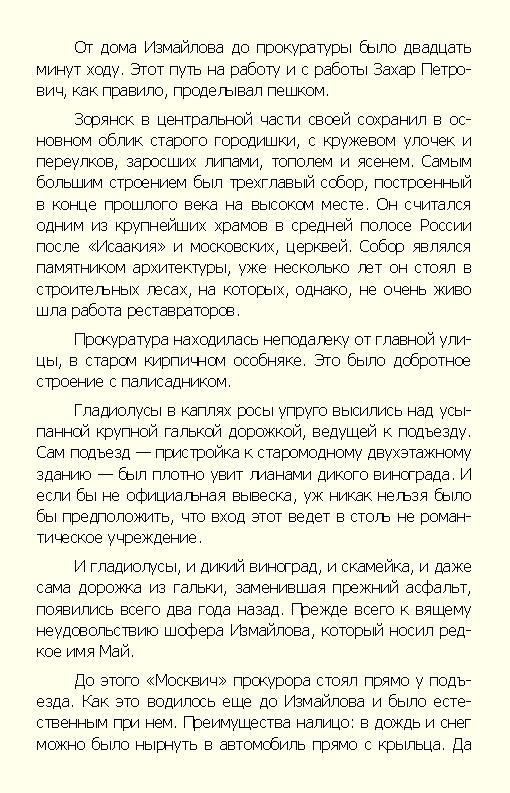 От дома Измайлова до прокуратуры было двадцать минут ходу. Этот путь на работу и с работы Захар Петрович, как правило, проделывал пешком.

Зорянск в центральной части своей сохранил в основном облик старого городишки, с кружевом улочек и переулков, заросших липами, тополем и ясенем. Самым большим строением был трехглавый собор, построенный в конце прошлого века на высоком месте. Он считался одним из крупнейших храмов в средней полосе России после «Исаакия» и московских, церквей. Собор являлся памятником архитектуры, уже несколько лет он стоял в строительных лесах, на которых, однако, не очень живо шла работа реставраторов.

Прокуратура находилась неподалеку от главной улицы, в старом кирпичном особняке. Это было добротное строение с палисадником.

Гладиолусы в каплях росы упруго высились над усыпанной крупной галькой дорожкой, ведущей к подъезду. Сам подъезд — пристройка к старомодному двухэтажному зданию — был плотно увит лианами дикого винограда. И если бы не официальная вывеска, уж никак нельзя было бы предположить, что вход этот ведет в столь не романтическое учреждение.

И гладиолусы, и дикий виноград, и скамейка, и даже сама дорожка из гальки, заменившая прежний асфальт, появились всего два года назад. Прежде всего к вящему неудовольствию шофера Измайлова, который носил редкое имя Май.

До этого «Москвич» прокурора стоял прямо у подъезда. Как это водилось еще до Измайлова и было естественным при нем. Преимущества налицо: в дождь и снег можно было нырнуть в автомобиль прямо с крыльца. Да